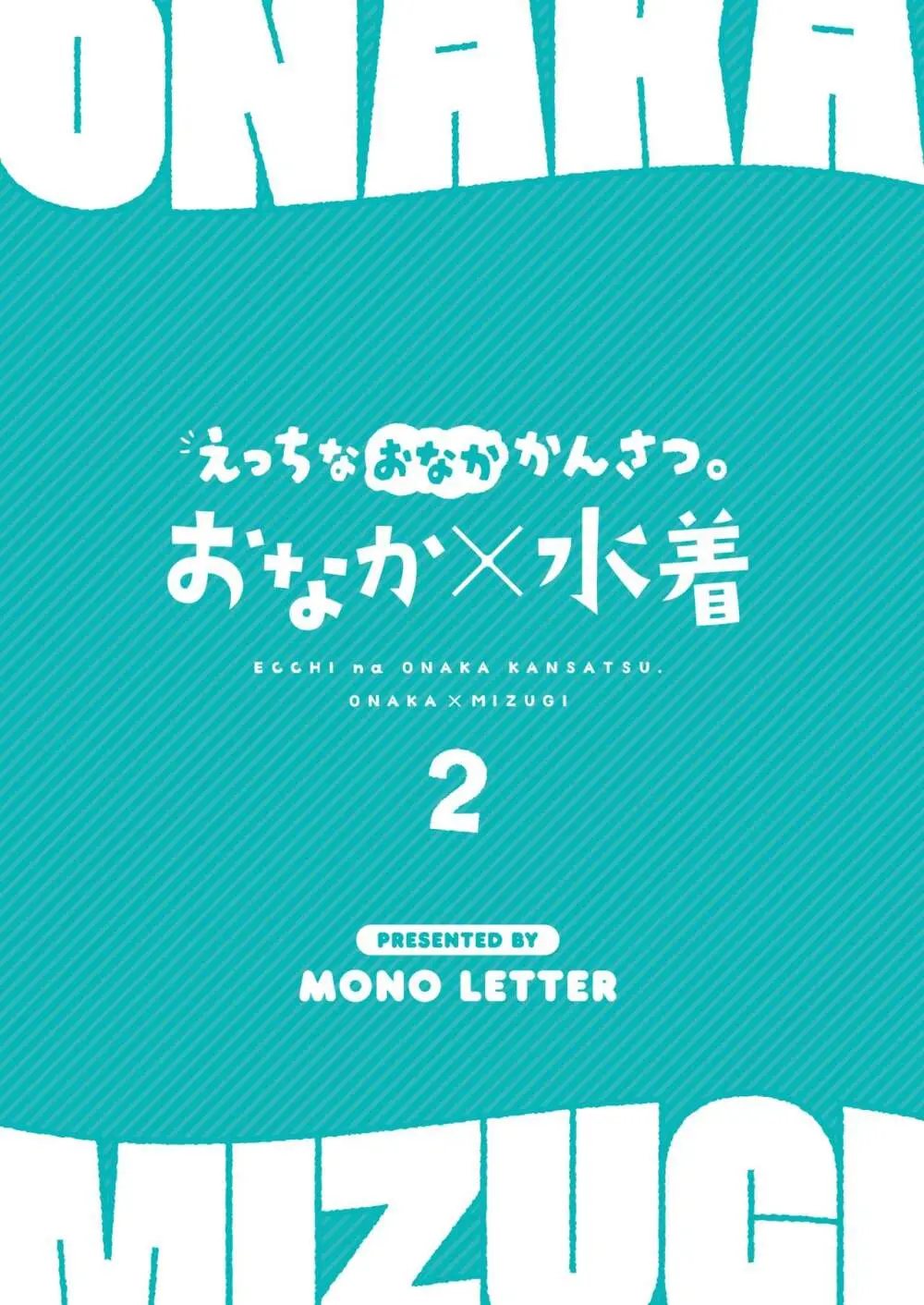 ONAKA

えっちなおなかかんさつ。
おなか×水着

ECCHI na ONAKA KANSATSU.
ONAKA×MIZUGI

2

PRESENTED BY
MONO LETTER

MIZUGI